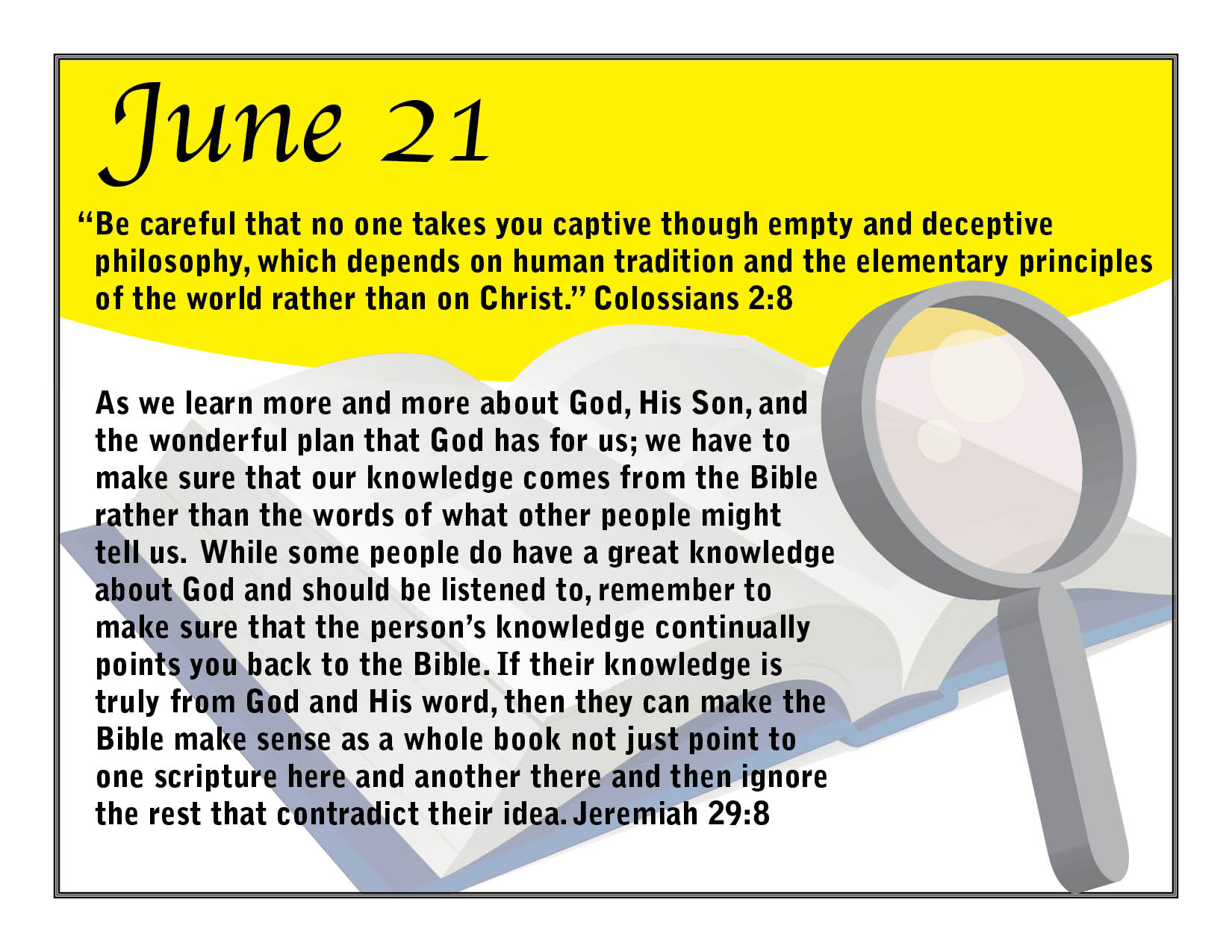 June 21

"Be careful that no one takes you captive though empty and deceptive philosophy, which depends on human tradition and the elementary principles of the world rather than on Christ." Colossians 2:8

As we learn more and more about God, His Son, and the wonderful plan that God has for us; we have to make sure that our knowledge comes from the Bible rather than the words of what other people might tell us. While some people do have a great knowledge about God and should be listened to, remember to make sure that the person's knowledge continually points you back to the Bible. If their knowledge is truly from God and His word, then they can make the Bible make sense as a whole book not just point to one scripture here and another there and then ignore the rest that contradict their idea. Jeremiah 29:8